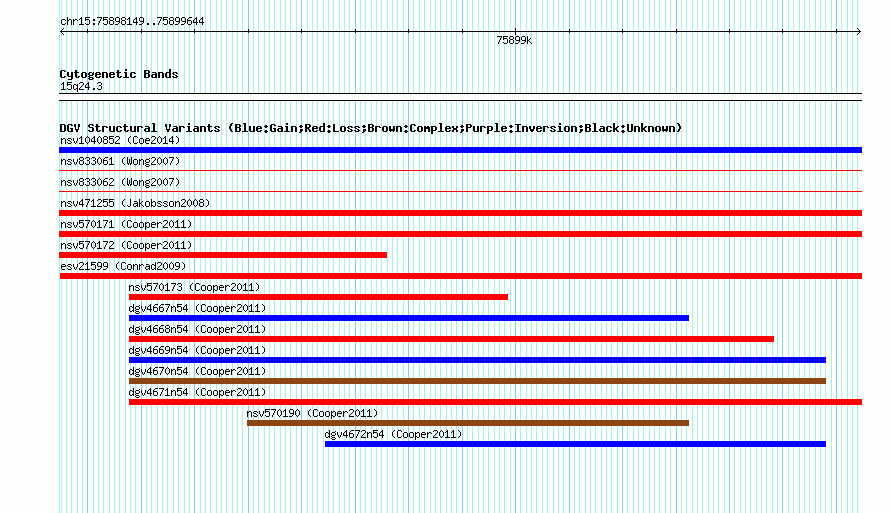 chr15:75898149..75899644

75899k

Cytogenetic Bands
15q24.3

DGV Structural Variants (Blue:Gain;Red:Loss;Brown:Complex;Purple:Inversion;Black:Unknown)

nsv1040852 (Coe2014)

nsv833061 (Wong2007)

nsv833062 (Wong2007)

nsv471255 (Jakobsson2008)

nsv570171 (Cooper2011)

nsv570172 (Cooper2011)

esv21599 (Conrad2009)

nsv570173 (Cooper2011)

dgv4667n54 (Cooper2011)

dgv4668n54 (Cooper2011)

dgv4669n54 (Cooper2011)

dgv4670n54 (Cooper2011)

dgv4671n54 (Cooper2011)

nsv570190 (Cooper2011)

dgv4672n54 (Cooper2011)